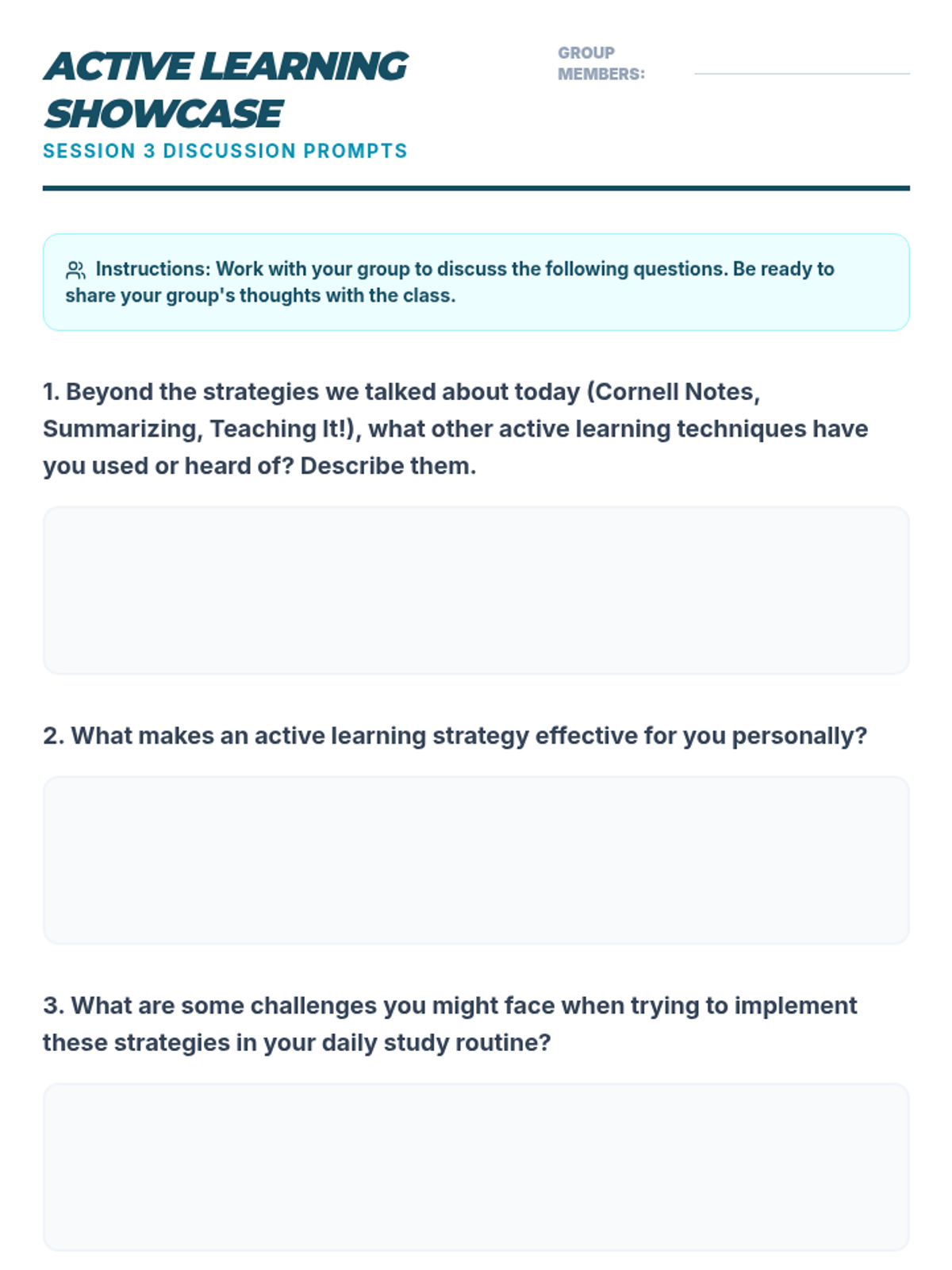 ACTIVE LEARNING SHOWCASE

SESSION 3 DISCUSSION PROMPTS

GROUP MEMBERS: ____

Instructions: Work with your group to discuss the following questions. Be ready to share your group's thoughts with the class.

1. Beyond the strategies we talked about today (Cornell Notes, Summarizing, Teaching It!), what other active learning techniques have you used or heard of? Describe them.

2. What makes an active learning strategy effective for you personally?

3. What are some challenges you might face when trying to implement these strategies in your daily study routine?